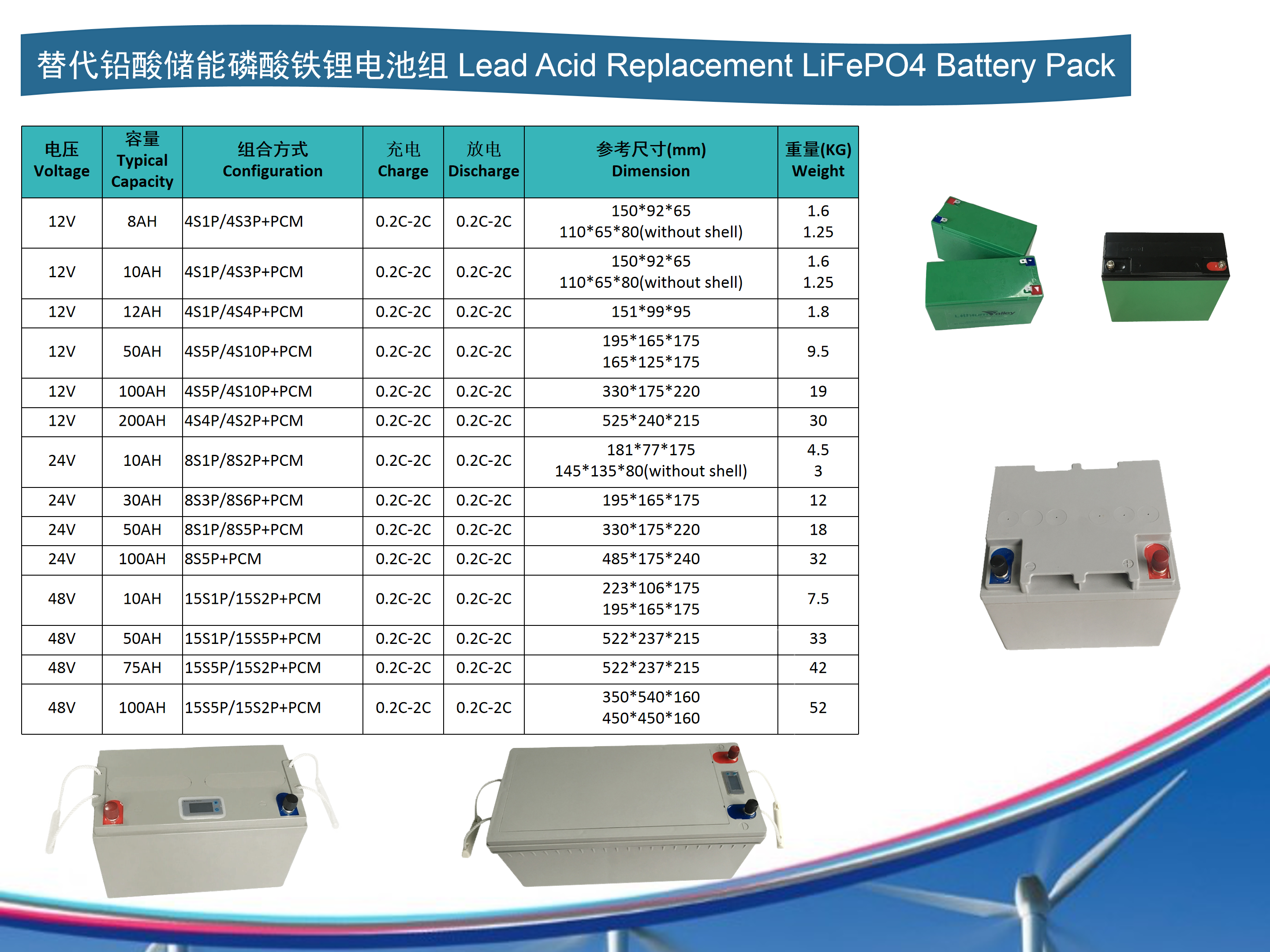 替代铅酸储能磷酸铁锂电池组 Lead Acid Replacement LiFePO4 Battery Pack

| 电压 Voltage | 容量 Typical Capacity | 组合方式 Configuration | 充电 Charge | 放电 Discharge | 参考尺寸(mm) Dimension | 重量(KG) Weight |
|---|---|---|---|---|---|---|
| 12V | 8AH | 4S1P/4S3P+PCM | 0.2C-2C | 0.2C-2C | 150*92*65 110*65*80(without shell) | 1.6 1.25 |
| 12V | 10AH | 4S1P/4S3P+PCM | 0.2C-2C | 0.2C-2C | 150*92*65 110*65*80(without shell) | 1.6 1.25 |
| 12V | 12AH | 4S1P/4S4P+PCM | 0.2C-2C | 0.2C-2C | 151*99*95 | 1.8 |
| 12V | 50AH | 4S5P/4S10P+PCM | 0.2C-2C | 0.2C-2C | 195*165*175 165*125*175 | 9.5 |
| 12V | 100AH | 4S5P/4S10P+PCM | 0.2C-2C | 0.2C-2C | 330*175*220 | 19 |
| 12V | 200AH | 4S4P/4S2P+PCM | 0.2C-2C | 0.2C-2C | 525*240*215 | 30 |
| 24V | 10AH | 8S1P/8S2P+PCM | 0.2C-2C | 0.2C-2C | 181*77*175 145*135*80(without shell) | 4.5 3 |
| 24V | 30AH | 8S3P/8S6P+PCM | 0.2C-2C | 0.2C-2C | 195*165*175 | 12 |
| 24V | 50AH | 8S1P/8S5P+PCM | 0.2C-2C | 0.2C-2C | 330*175*220 | 18 |
| 24V | 100AH | 8S5P+PCM | 0.2C-2C | 0.2C-2C | 485*175*240 | 32 |
| 48V | 10AH | 15S1P/15S2P+PCM | 0.2C-2C | 0.2C-2C | 223*106*175 195*165*175 | 7.5 |
| 48V | 50AH | 15S1P/15S5P+PCM | 0.2C-2C | 0.2C-2C | 522*237*215 | 33 |
| 48V | 75AH | 15S5P/15S2P+PCM | 0.2C-2C | 0.2C-2C | 522*237*215 | 42 |
| 48V | 100AH | 15S5P/15S2P+PCM | 0.2C-2C | 0.2C-2C | 350*540*160 450*450*160 | 52 |